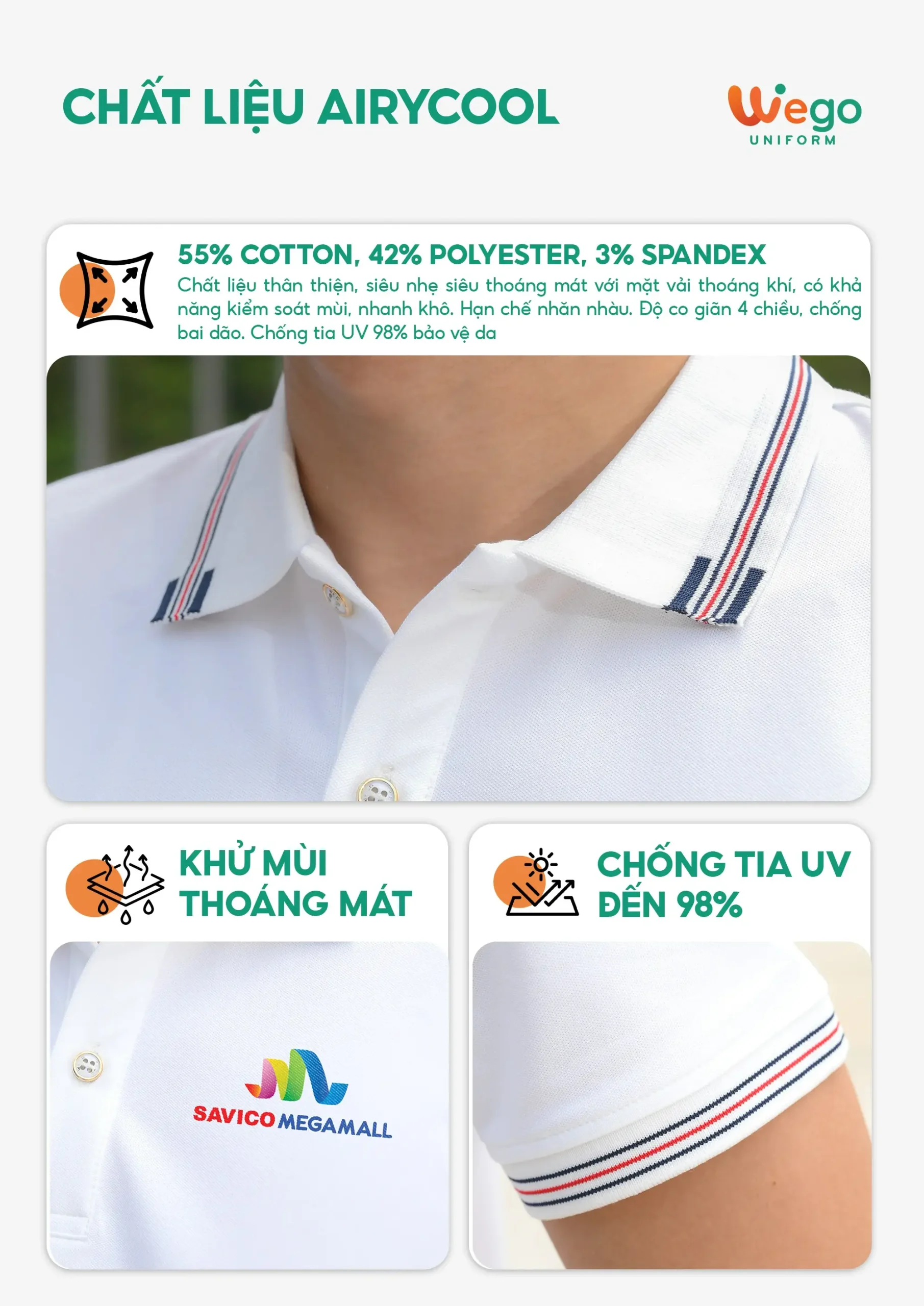 CHẤT LIỆU AIRYCOOL

Wego
UNIFORM

55% COTTON, 42% POLYESTER, 3% SPANDEX

Chất liệu thân thiện, siêu nhẹ siêu thoáng mát với mặt vải thoáng khí, có khả năng kiểm soát mùi, nhanh khô. Hạn chế nhăn nhàu. Độ co giãn 4 chiều, chống bai dão. Chống tia UV 98% bảo vệ da

KHỬ MÙI
THOÁNG MÁT

SAVICO MEGAMALL

CHỐNG TIA UV
ĐẾN 98%